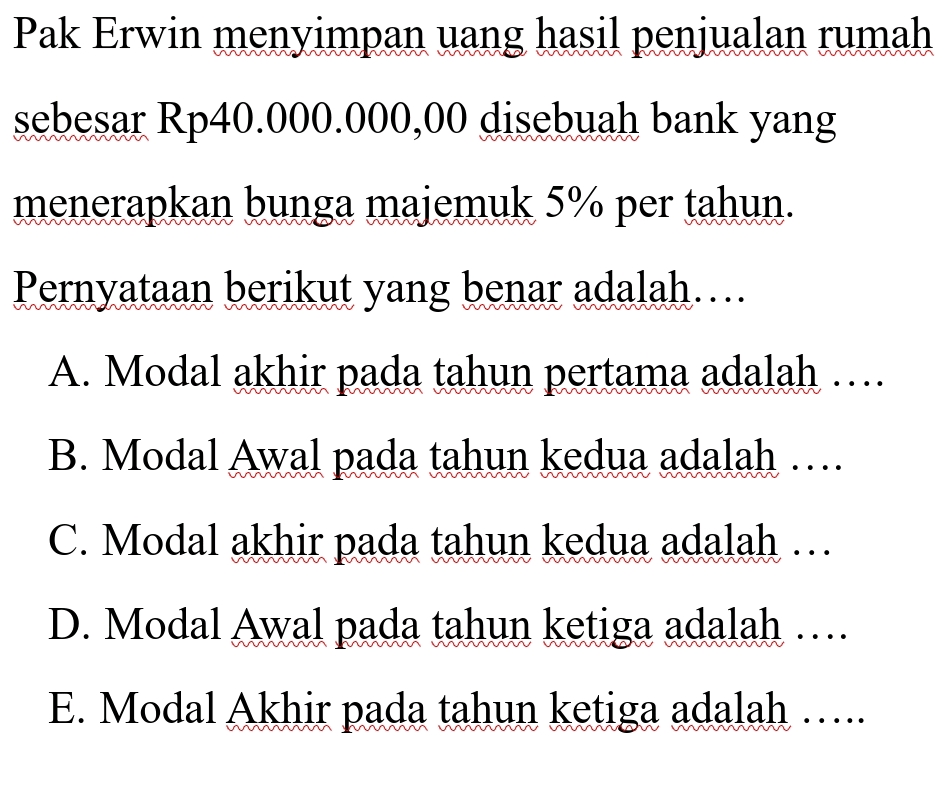 Pak Erwin menyimpan uang hasil penjualan rumah sebesar Rp40.000.000,00 disebuah bank yang menerapkan bunga majemuk 5% per tahun. Pernyataan berikut yang benar adalah….

A. Modal akhir pada tahun pertama adalah ….
B. Modal Awal pada tahun kedua adalah ….
C. Modal akhir pada tahun kedua adalah …
D. Modal Awal pada tahun ketiga adalah ….
E. Modal Akhir pada tahun ketiga adalah …..